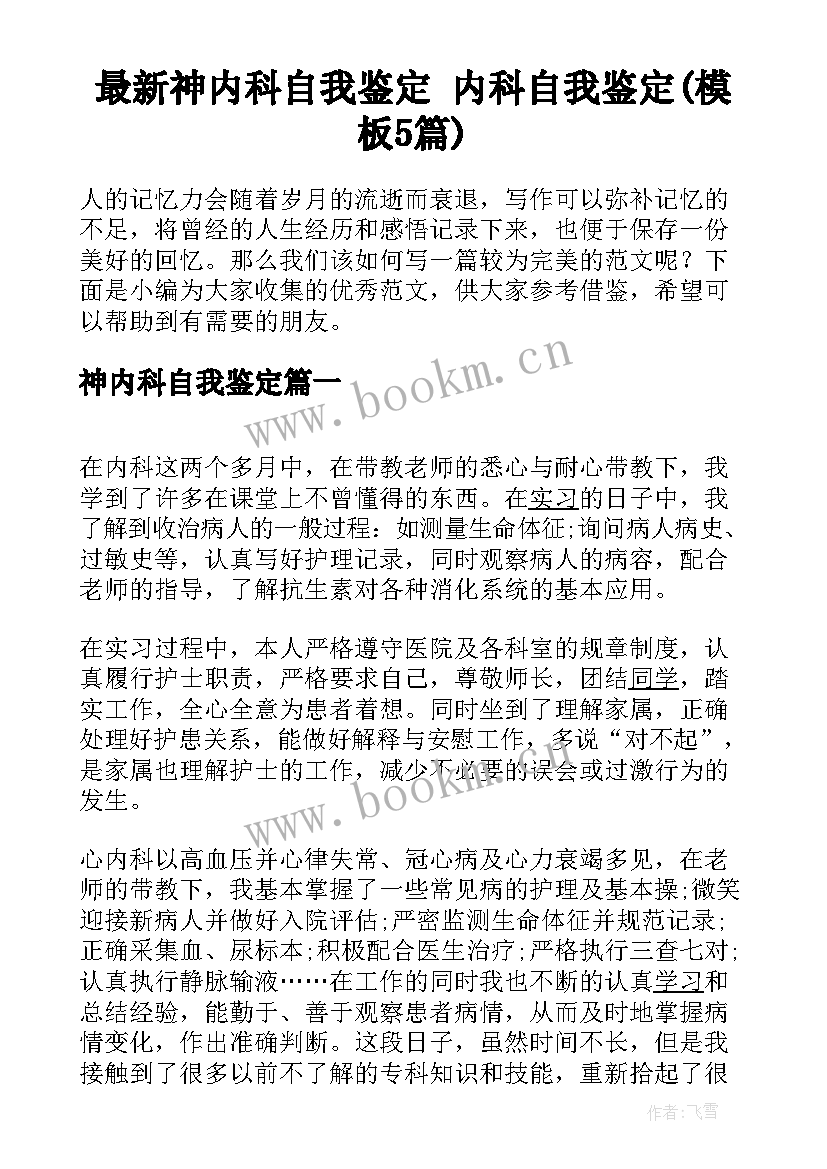 最新神内科自我鉴定 内科自我鉴定(模板5篇)

人的记忆力会随着岁月的流逝而衰退，写作可以弥补记忆的不足，将曾经的人生经历和感悟记录下来，也便于保存一份美好的回忆。那么我们该如何写一篇较为完美的范文呢？下面是小编为大家收集的优秀范文，供大家参考借鉴，希望可以帮助到有需要的朋友。

神内科自我鉴定篇一

www.bookm.cn

在内科这两个多月中，在带教老师的悉心与耐心带教下，我学到了许多在课堂上不曾懂得的东西。在实习的日子中，我了解到收治病人的一般过程：如测量生命体征;询问病人病史、过敏史等，认真写好护理记录，同时观察病人的病容，配合老师的指导，了解抗生素对各种消化系统的基本应用。

在实习过程中，本人严格遵守医院及各科室的规章制度，认真履行护士职责，严格要求自己，尊敬师长，团结同学，踏实工作，全心全意为患者着想。同时坐到了理解家属，正确处理好护患关系，能做好解释与安慰工作，多说“对不起”，是家属也理解护士的工作，减少不必要的误会或过激行为的发生。

www.bookm.cn

心内科以高血压并心律失常、冠心病及心力衰竭多见，在老师的带教下，我基本掌握了一些常见病的护理及基本操;微笑迎接新病人并做好入院评估;严密监测生命体征并规范记录;正确采集血、尿标本;积极配合医生治疗;严格执行三查七对;认真执行静脉输液……在工作的同时我也不断的认真学习和总结经验，能勤于、善于观察患者病情，从而及时地掌握病情变化，作出准确判断。这段日子，虽然时间不长，但是我接触到了很多以前不了解的专科知识和技能，重新拾起了很

作者：飞雪